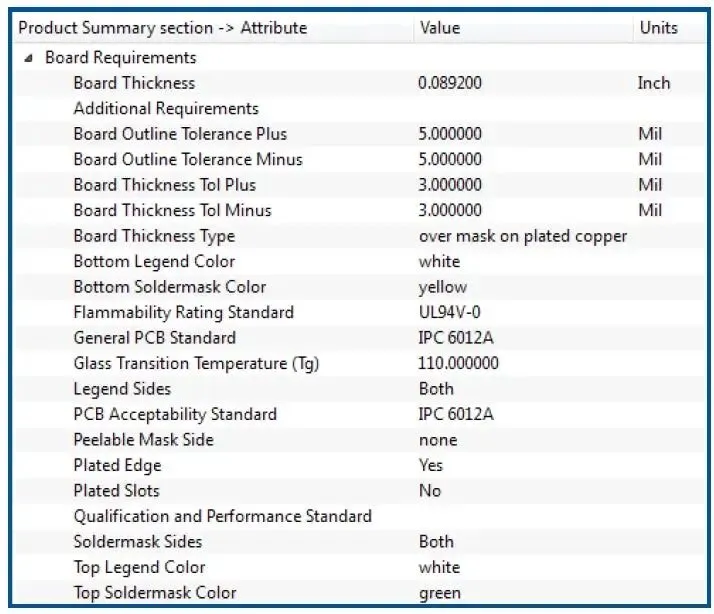 | Product Summary section -> Attribute | Value | Units |
|---|---|---|
| Board Requirements | | |
| Board Thickness | 0.089200 | Inch |
| Additional Requirements | | |
| Board Outline Tolerance Plus | 5.000000 | Mil |
| Board Outline Tolerance Minus | 5.000000 | Mil |
| Board Thickness Tol Plus | 3.000000 | Mil |
| Board Thickness Tol Minus | 3.000000 | Mil |
| Board Thickness Type | over mask on plated copper | |
| Bottom Legend Color | white | |
| Bottom Soldermask Color | yellow | |
| Flammability Rating Standard | UL94V-0 | |
| General PCB Standard | IPC 6012A | |
| Glass Transition Temperature (Tg) | 110.000000 | |
| Legend Sides | Both | |
| PCB Acceptability Standard | IPC 6012A | |
| Peelable Mask Side | none | |
| Plated Edge | Yes | |
| Plated Slots | No | |
| Qualification and Performance Standard | | |
| Soldermask Sides | Both | |
| Top Legend Color | white | |
| Top Soldermask Color | green | |